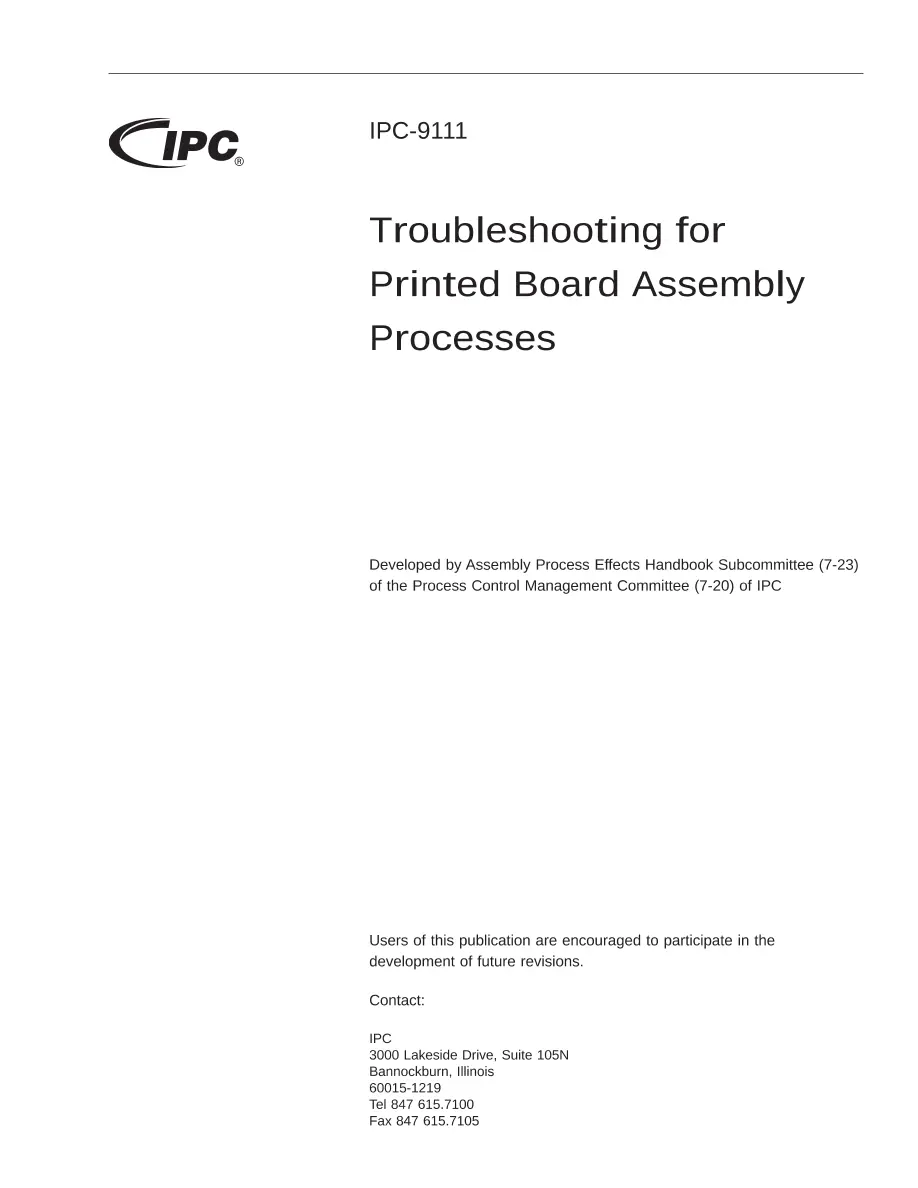 IPC®

IPC-9111

Troubleshooting for Printed Board Assembly Processes

Developed by Assembly Process Effects Handbook Subcommittee (7-23) of the Process Control Management Committee (7-20) of IPC

Users of this publication are encouraged to participate in the development of future revisions.

Contact:

IPC
3000 Lakeside Drive, Suite 105N
Bannockburn, Illinois
60015-1219
Tel 847 615.7100
Fax 847 615.7105